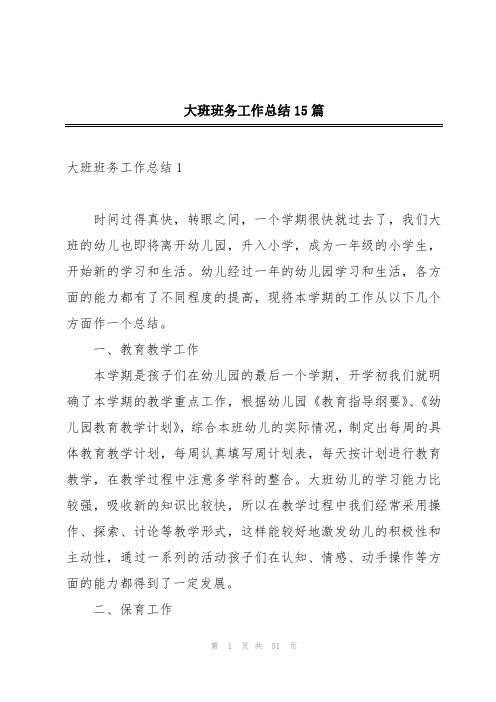 大班班务工作总结15篇

大班班务工作总结1

时间过得真快，转眼之间，一个学期很快就过去了，我们大班的幼儿也即将离开幼儿园，升入小学，成为一年级的小学生，开始新的学习和生活。幼儿经过一年的幼儿园学习和生活，各方面的能力都有了不同程度的提高，现将本学期的工作从以下几个方面作一个总结。

一、教育教学工作

本学期是孩子们在幼儿园的最后一个学期，开学初我们就明确了本学期的教学重点工作，根据幼儿园《教育指导纲要》、《幼儿园教育教学计划》，综合本班幼儿的实际情况，制定出每周的具体教育教学计划，每周认真填写周计划表，每天按计划进行教育教学，在教学过程中注意多学科的整合。大班幼儿的学习能力比较强，吸收新的知识比较快，所以在教学过程中我们经常采用操作、探索、讨论等教学形式，这样能较好地激发幼儿的积极性和主动性，通过一系列的活动孩子们在认知、情感、动手操作等方面的能力都得到了一定发展。

二、保育工作

第 1 页 共 51 页